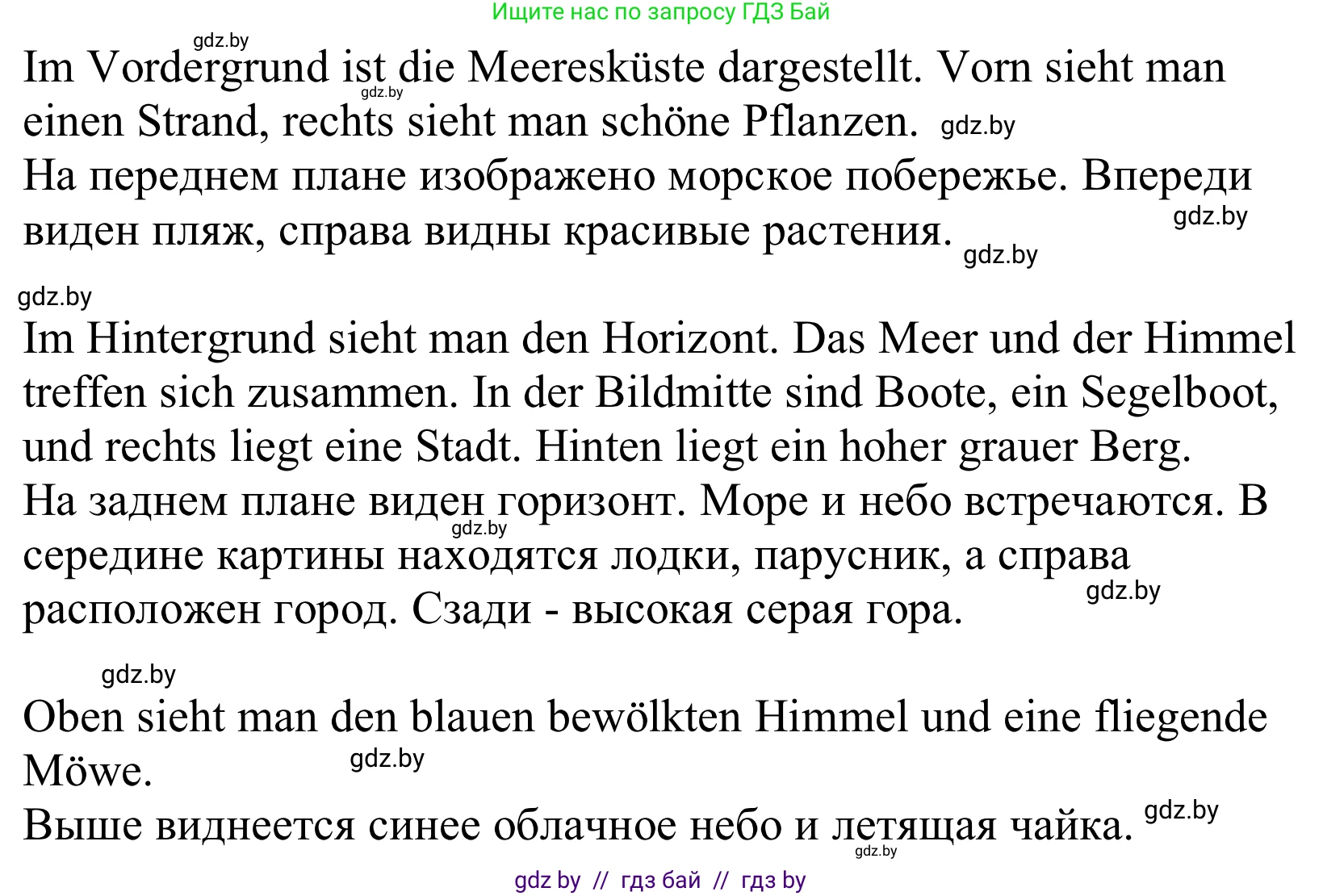 Ищите нас по запросу ГДЗ Бай

gdz.by

Im Vordergrund ist die Meeresküste dargestellt. Vorn sieht man einen Strand, rechts sieht man schöne Pflanzen. gdz.by

gdz.by

На переднем плане изображено морское побережье. Впереди виден пляж, справа видны красивые растения. gdz.by

gdz.by

gdz.by

Im Hintergrund sieht man den Horizont. Das Meer und der Himmel treffen sich zusammen. In der Bildmitte sind Boote, ein Segelboot, und rechts liegt eine Stadt. Hinten liegt ein hoher grauer Berg.

На заднем плане виден горизонт. Море и небо встречаются. В середине картины находятся лодки, парусник, а справа расположен город. Сзади - высокая серая гора.

gdz.by

gdz.by

gdz.by

Oben sieht man den blauen bewölkten Himmel und eine fliegende Möwe. gdz.by

Выше виднеется синее облачное небо и летящая чайка. gdz.by

gdz.by

gdz by // гдз бай // гдз by